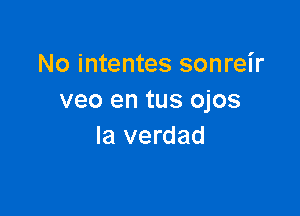 No intentes sonreír
veo en tus ojos
la verdad